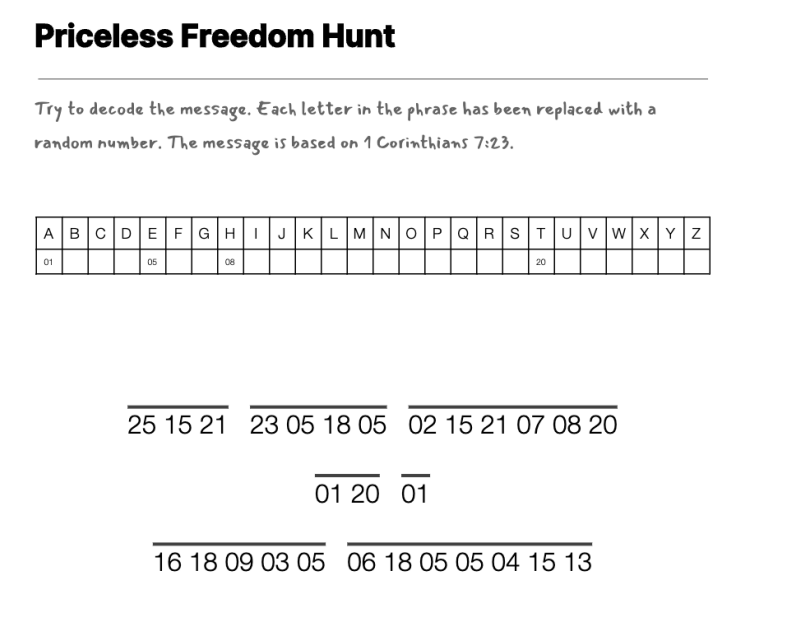 Priceless Freedom Hunt

Try to decode the message. Each letter in the phrase has been replaced with a random number. The message is based on 1 Corinthians 7:23.

| A | B | C | D | E | F | G | H | I | J | K | L | M | N | O | P | Q | R | S | T | U | V | W | X | Y | Z |
|---|---|---|---|---|---|---|---|---|---|---|---|---|---|---|---|---|---|---|---|---|---|---|---|---|---|
| 01 |  |  |  | 05 |  |  | 08 |  |  |  |  |  |  |  |  |  |  |  | 20 |  |  |  |  |  |  |

25 15 21 23 05 18 05 02 15 21 07 08 20

01 20 01

16 18 09 03 05 06 18 05 05 04 15 13